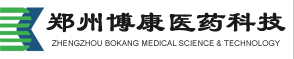 郑州博康医药科技
ZHENGZHOU BOKANG MEDICAL SCIENCE & TECHNOLOGY